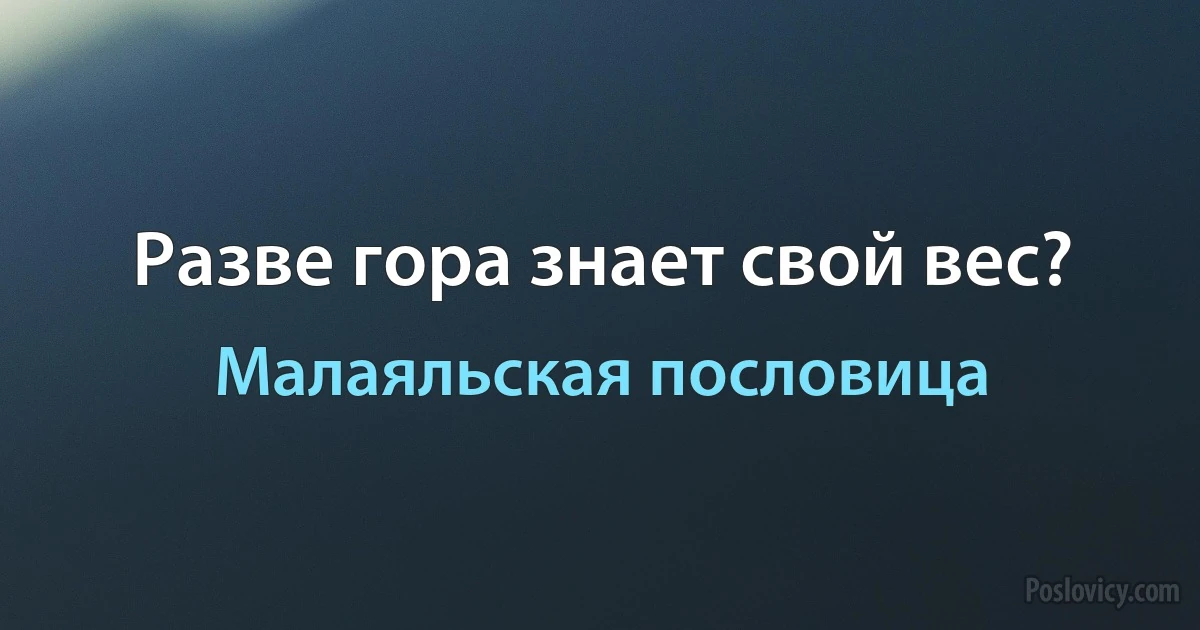 Разве гора знает свой вес?

Малаяльская пословица

Poslovicy.com